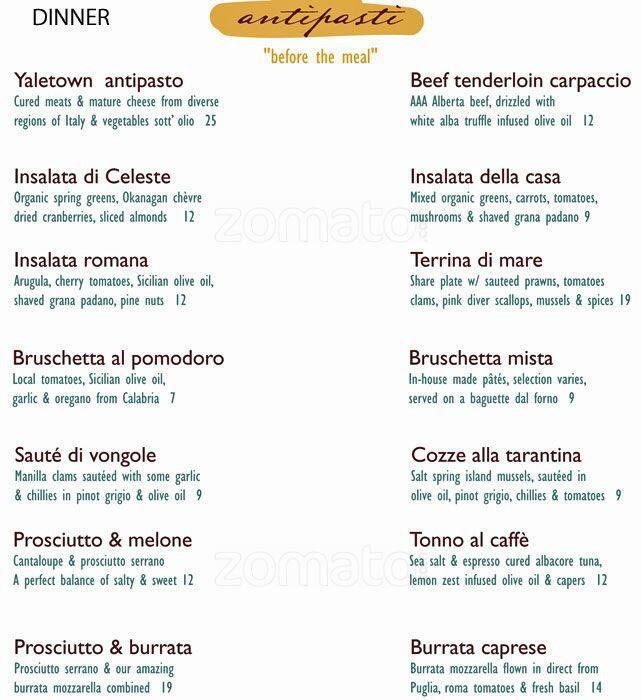 DINNER

antipasti

"before the meal"

Yaletown antipasto
Cured meats & mature cheese from diverse regions of Italy & vegetables sott' olio 25

Insalata di Celeste
Organic spring greens, Okanagan chèvre dried cranberries, sliced almonds 12

Insalata romana
Arugula, cherry tomatoes, Sicilian olive oil, shaved grana padano, pine nuts 12

Bruschetta al pomodoro
Local tomatoes, Sicilian olive oil, garlic & oregano from Calabria 7

Sauté di vongole
Manilla clams sautéed with some garlic & chillies in pinot grigio & olive oil 9

Prosciutto & melone
Cantaloupe & prosciutto serrano A perfect balance of salty & sweet 12

Prosciutto & burrata
Prosciutto serrano & our amazing burrata mozzarella combined 19

Beef tenderloin carpaccio
AAA Alberta beef, drizzled with white alba truffle infused olive oil 12

Insalata della casa
Mixed organic greens, carrots, tomatoes, mushrooms & shaved grana padano 9

Terrina di mare
Share plate w/ sauteed prawns, tomatoes clams, pink diver scallops, mussels & spices 19

Bruschetta mista
In-house made pâtés, selection varies, served on a baguette dal forno 9

Cozze alla tarantina
Salt spring island mussels, sautéed in olive oil, pinot grigio, chillies & tomatoes 9

Tonno al caffè
Sea salt & espresso cured albacore tuna, lemon zest infused olive oil & capers 12

Burrata caprese
Burrata mozzarella flown in direct from Puglia, roma tomatoes & fresh basil 14

zomato
zomato